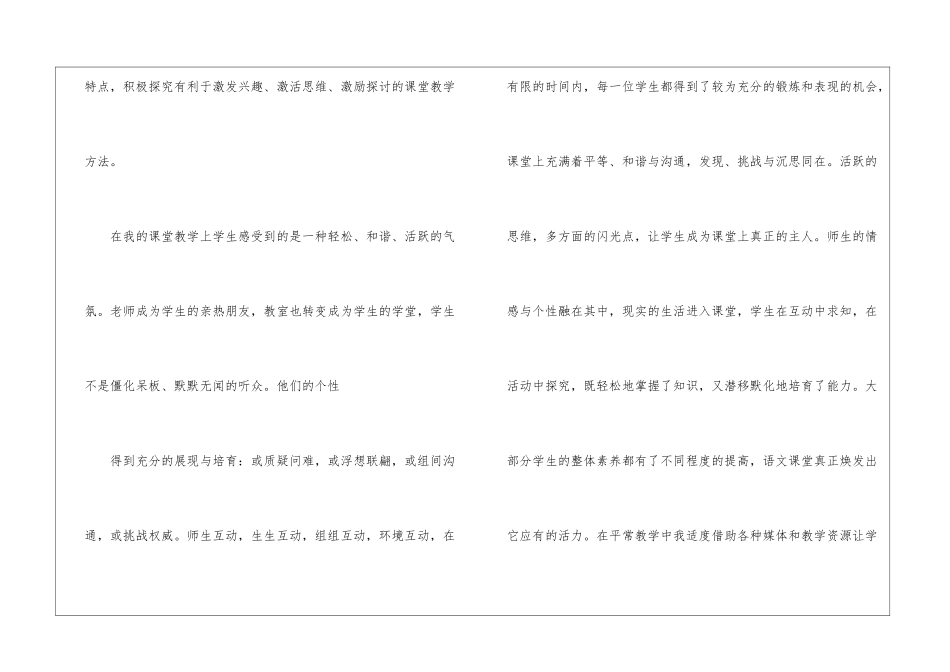 特点，积极探究有利于激发兴趣、激活思维、激励探讨的课堂教学方法。

在我的课堂教学上学生感受到的是一种轻松、和谐、活跃的气氛。老师成为学生的亲热朋友，教室也转变成为学生的学堂，学生不是僵化呆板、默默无闻的听众。他们的个性

得到充分的展现与培育：或质疑问难，或浮想联翩，或组间沟通，或挑战权威。师生互动，生生互动，组组互动，环境互动，在

有限的时间内，每一位学生都得到了较为充分的锻炼和表现的机会，课堂上充满着平等、和谐与沟通，发现、挑战与沉思同在。活跃的思维，多方面的闪光点，让学生成为课堂上真正的主人。师生的情感与个性融在其中，现实的生活进入课堂，学生在互动中求知，在活动中探究，既轻松地掌握了知识，又潜移默化地培育了能力。大部分学生的整体素养都有了不同程度的提高，语文课堂真正焕发出它应有的活力。在平常教学中我适度借助各种媒体和教学资源让学